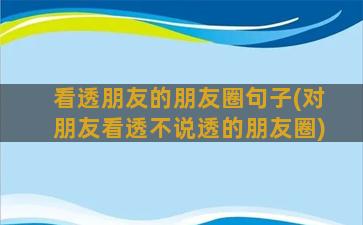 看透朋友的朋友圈句子(对朋友看透不说透的朋友圈)